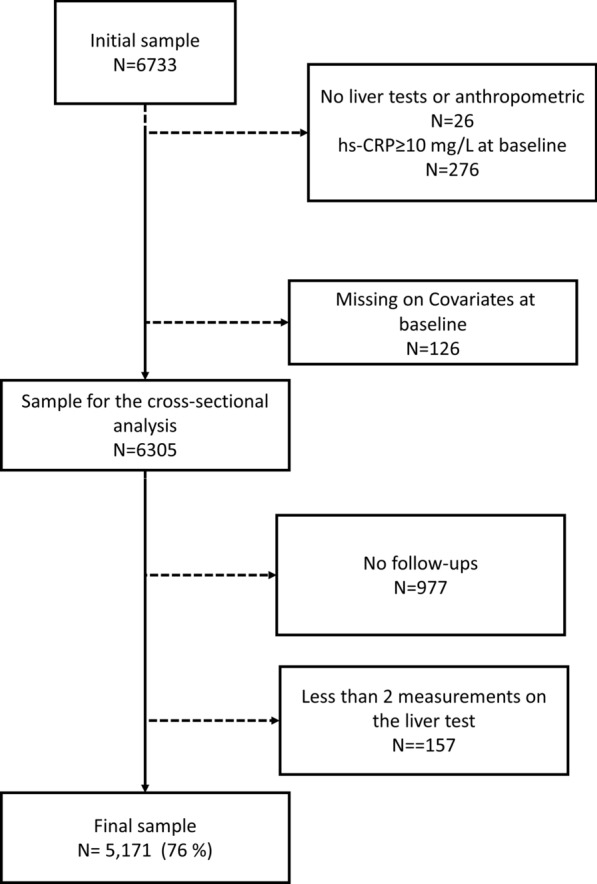 Initial sample
N=6733

No liver tests or anthropometric
N=26
hs-CRP≥10 mg/L at baseline
N=276

Missing on Covariates at baseline
N=126

Sample for the cross-sectional analysis
N=6305

No follow-ups
N=977

Less than 2 measurements on the liver test
N==157

Final sample
N= 5,171 (76 %)